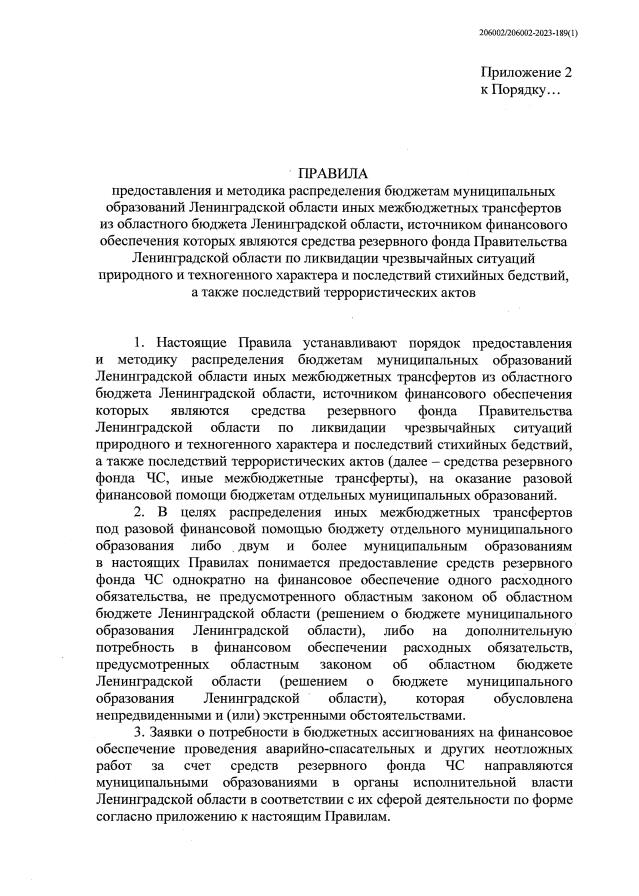 206002/206002-2023-189(1)

Приложение 2
к Порядку…

ПРАВИЛА
предоставления и методика распределения бюджетам муниципальных образований Ленинградской области иных межбюджетных трансфертов из областного бюджета Ленинградской области, источником финансового обеспечения которых являются средства резервного фонда Правительства Ленинградской области по ликвидации чрезвычайных ситуаций природного и техногенного характера и последствий стихийных бедствий, а также последствий террористических актов

1. Настоящие Правила устанавливают порядок предоставления и методику распределения бюджетам муниципальных образований Ленинградской области иных межбюджетных трансфертов из областного бюджета Ленинградской области, источником финансового обеспечения которых являются средства резервного фонда Правительства Ленинградской области по ликвидации чрезвычайных ситуаций природного и техногенного характера и последствий стихийных бедствий, а также последствий террористических актов (далее – средства резервного фонда ЧС, иные межбюджетные трансферты), на оказание разовой финансовой помощи бюджетам отдельных муниципальных образований.

2. В целях распределения иных межбюджетных трансфертов под разовой финансовой помощью бюджету отдельного муниципального образования либо двум и более муниципальным образованиям в настоящих Правилах понимается предоставление средств резервного фонда ЧС однократно на финансовое обеспечение одного расходного обязательства, не предусмотренного областным законом об областном бюджете Ленинградской области (решением о бюджете муниципального образования Ленинградской области), либо на дополнительную потребность в финансовом обеспечении расходных обязательств, предусмотренных областным законом об областном бюджете Ленинградской области (решением о бюджете муниципального образования Ленинградской области), которая обусловлена непредвиденными и (или) экстренными обстоятельствами.

3. Заявки о потребности в бюджетных ассигнованиях на финансовое обеспечение проведения аварийно-спасательных и других неотложных работ за счет средств резервного фонда ЧС направляются муниципальными образованиями в органы исполнительной власти Ленинградской области в соответствии с их сферой деятельности по форме согласно приложению к настоящим Правилам.